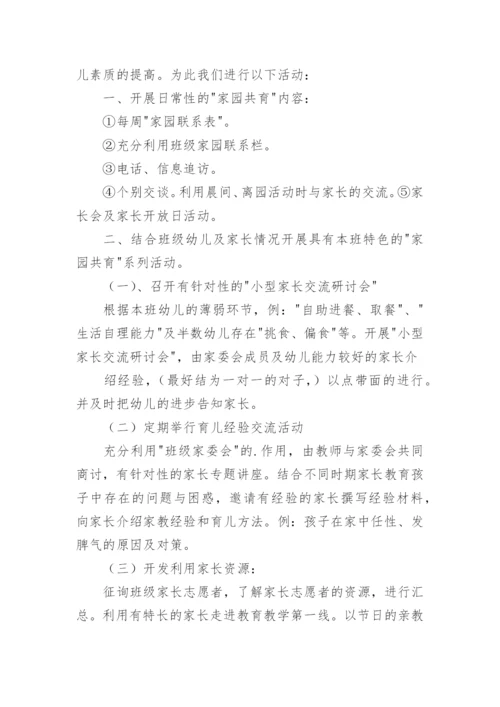 儿素质的提高。为此我们进行以下活动：

一、开展日常性的"家园共育"内容：

①每周"家园联系表"。

②充分利用班级家园联系栏。

③电话、信息追访。

④个别交谈。利用晨间、离园活动时与家长的交流。⑤家长会及家长开放日活动。

二、结合班级幼儿及家长情况开展具有本班特色的"家园共育"系列活动。

（一）、召开有针对性的"小型家长交流研讨会"

根据本班幼儿的薄弱环节，例："自助进餐、取餐"、"生活自理能力"及半数幼儿存在"挑食、偏食"等。开展"小型家长交流研讨会"，由家委会成员及幼儿能力较好的家长介绍经验，（最好结为一对一的对子，）以点带面的进行。并及时把幼儿的进步告知家长。

（二）定期举行育儿经验交流活动

充分利用"班级家委会"的.作用，由教师与家委会共同商讨，有针对性的家长专题讲座。结合不同时期家长教育孩子中存在的问题与困惑，邀请有经验的家长撰写经验材料，向家长介绍家教经验和育儿方法。例：孩子在家中任性、发脾气的原因及对策。

（三）开发利用家长资源：

征询班级家长志愿者，了解家长志愿者的资源，进行汇总。利用有特长的家长走进教育教学第一线。以节日的亲教